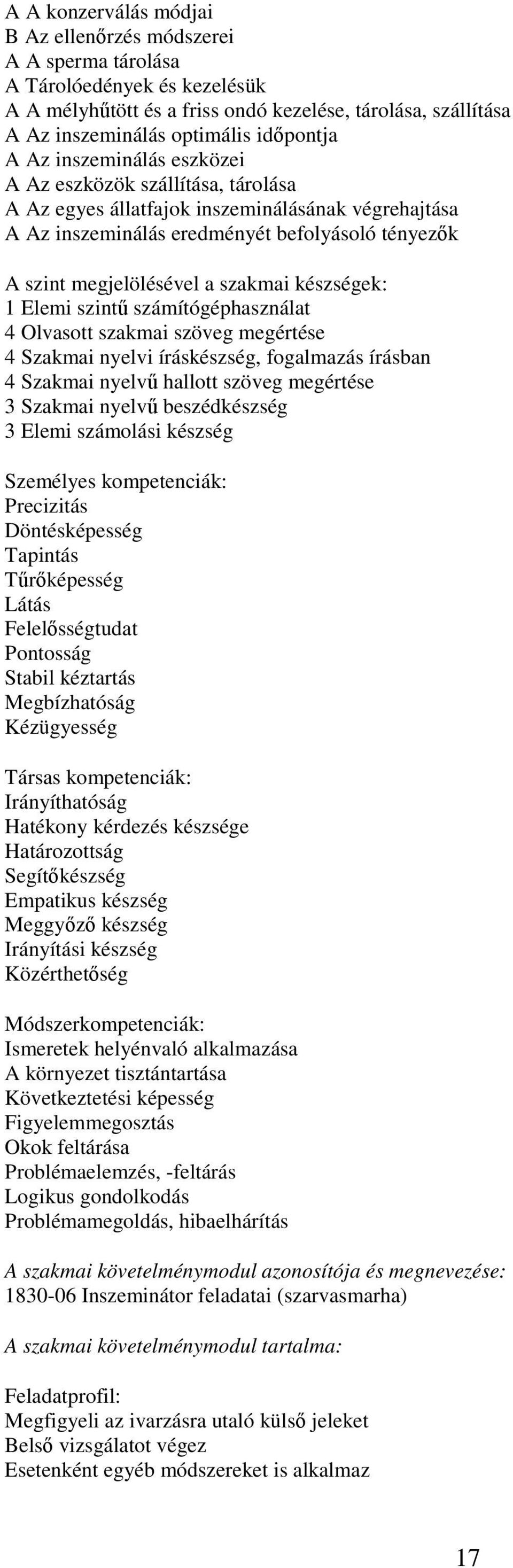 A A konzerválás módjai
B Az ellenőrzés módszerei
A A sperma tárolása
A Tárolóedények és kezelésük
A A mélyhűtött és a friss ondó kezelése, tárolása, szállítása
A Az inszeminálás optimális időpontja
A Az inszeminálás eszközei
A Az eszközök szállítása, tárolása
A Az egyes állatfajok inszeminálásának végrehajtása
A Az inszeminálás eredményét befolyásoló tényezők

A szint megjelölésével a szakmai készségek:
1 Elemi szintű számítógéphasználat
4 Olvasott szakmai szöveg megértése
4 Szakmai nyelvi íráskészség, fogalmazás írásban
4 Szakmai nyelvű hallott szöveg megértése
3 Szakmai nyelvű beszédkészség
3 Elemi számolási készség

Személyes kompetenciák:
Precizitás
Döntésképesség
Tapintás
Tűrőképesség
Látás
Felelősségtudat
Pontosság
Stabil kéztartás
Megbízhatóság
Kézügyesség

Társas kompetenciák:
Irányíthatóság
Hatékony kérdezés készsége
Határozottság
Segítőkészség
Empatikus készség
Meggyőző készség
Irányítási készség
Közérthetőség

Módszerkompetenciák:
Ismeretek helyénvaló alkalmazása
A környezet tisztántartása
Következtetési képesség
Figyelemmegosztás
Okok feltárása
Problémaelemzés, -feltárás
Logikus gondolkodás
Problémamegoldás, hibaelhárítás

A szakmai követelménymodul azonosítója és megnevezése:
1830-06 Inszeminátor feladatai (szarvasmarha)

A szakmai követelménymodul tartalma:

Feladatprofil:
Megfigyeli az ivarzásra utaló külső jeleket
Belső vizsgálatot végez
Esetenként egyéb módszereket is alkalmaz

17